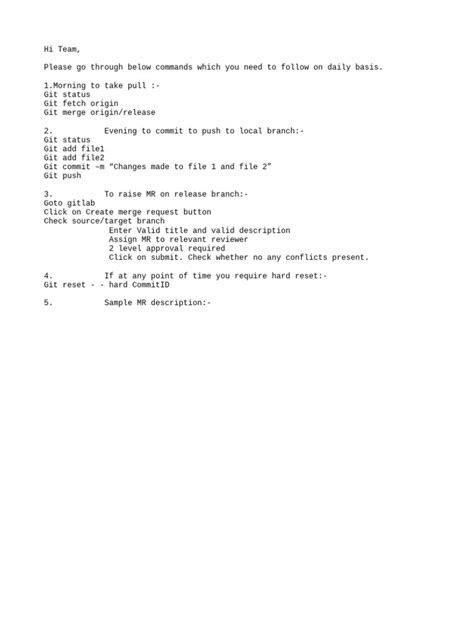 Hi Team,

Please go through below commands which you need to follow on daily basis.

1.Morning to take pull :-
Git status
Git fetch origin
Git merge origin/release

2. Evening to commit to push to local branch:-
Git status
Git add file1
Git add file2
Git commit –m "Changes made to file 1 and file 2"
Git push

3. To raise MR on release branch:-
Goto gitlab
Click on Create merge request button
Check source/target branch
Enter Valid title and valid description
Assign MR to relevant reviewer
2 level approval required
Click on submit. Check whether no any conflicts present.

4. If at any point of time you require hard reset:-
Git reset - - hard CommitID

5. Sample MR description:-